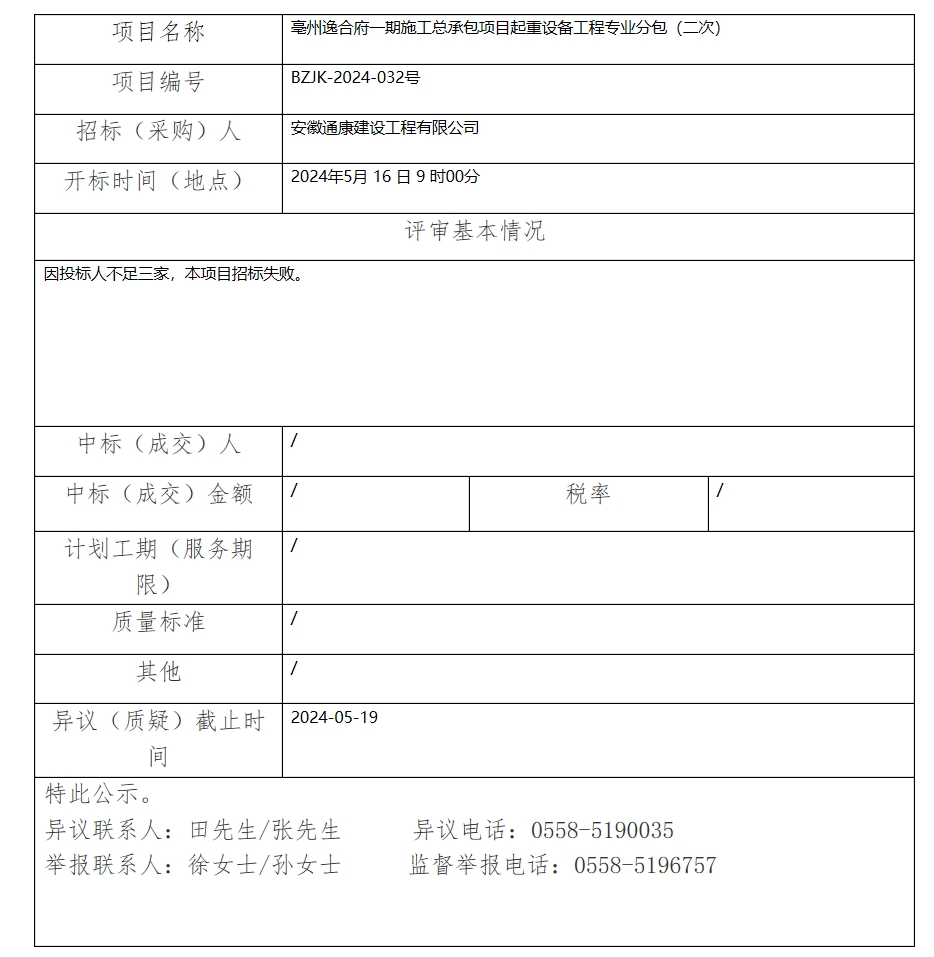 | 项目名称 | 亳州逸合府一期施工总承包项目起重设备工程专业分包（二次） | | |
|---|---|---|---|
| 项目编号 | BZJK-2024-032号 | | |
| 招标（采购）人 | 安徽通康建设工程有限公司 | | |
| 开标时间（地点） | 2024年5月 16 日 9 时00分 | | |
| 评审基本情况 | | | |
| 因投标人不足三家，本项目招标失败。 | | | |
| 中标（成交）人 | / | | |
| 中标（成交）金额 | / | 税率 | / |
| 计划工期（服务期限） | / | | |
| 质量标准 | / | | |
| 其他 | / | | |
| 异议（质疑）截止时间 | 2024-05-19 | | |

特此公示。
异议联系人：田先生/张先生　　异议电话：0558-5190035
举报联系人：徐女士/孙女士　　监督举报电话：0558-5196757